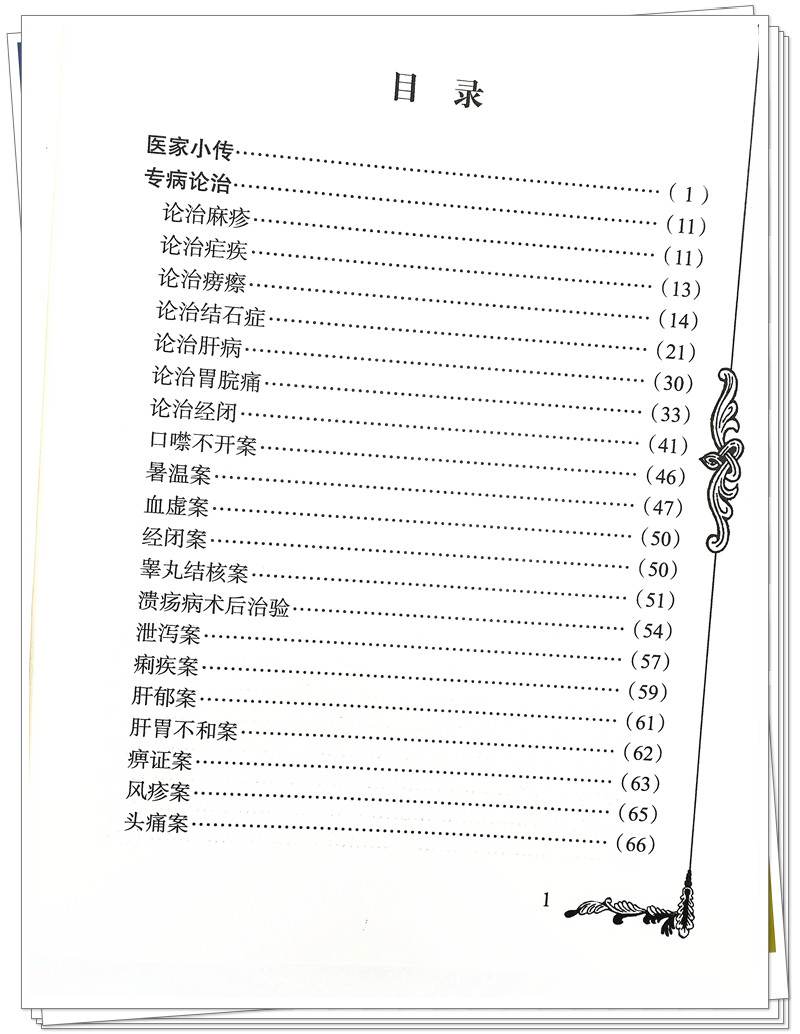 目 录

医家小传……………………………………………………（1）
专病论治……………………………………………………（11）
论治麻疹……………………………………………………（11）
论治疟疾……………………………………………………（13）
论治痨瘵……………………………………………………（14）
论治结石症…………………………………………………（21）
论治肝病……………………………………………………（30）
论治胃脘痛…………………………………………………（33）
论治经闭……………………………………………………（41）
口噤不开案…………………………………………………（46）
暑温案………………………………………………………（47）
血虚案………………………………………………………（50）
经闭案………………………………………………………（50）
睾丸结核案…………………………………………………（51）
溃疡病术后治验……………………………………………（54）
泄泻案………………………………………………………（57）
痢疾案………………………………………………………（59）
肝郁案………………………………………………………（61）
肝胃不和案…………………………………………………（62）
痹证案………………………………………………………（63）
风疹案………………………………………………………（65）
头痛案………………………………………………………（66）

1